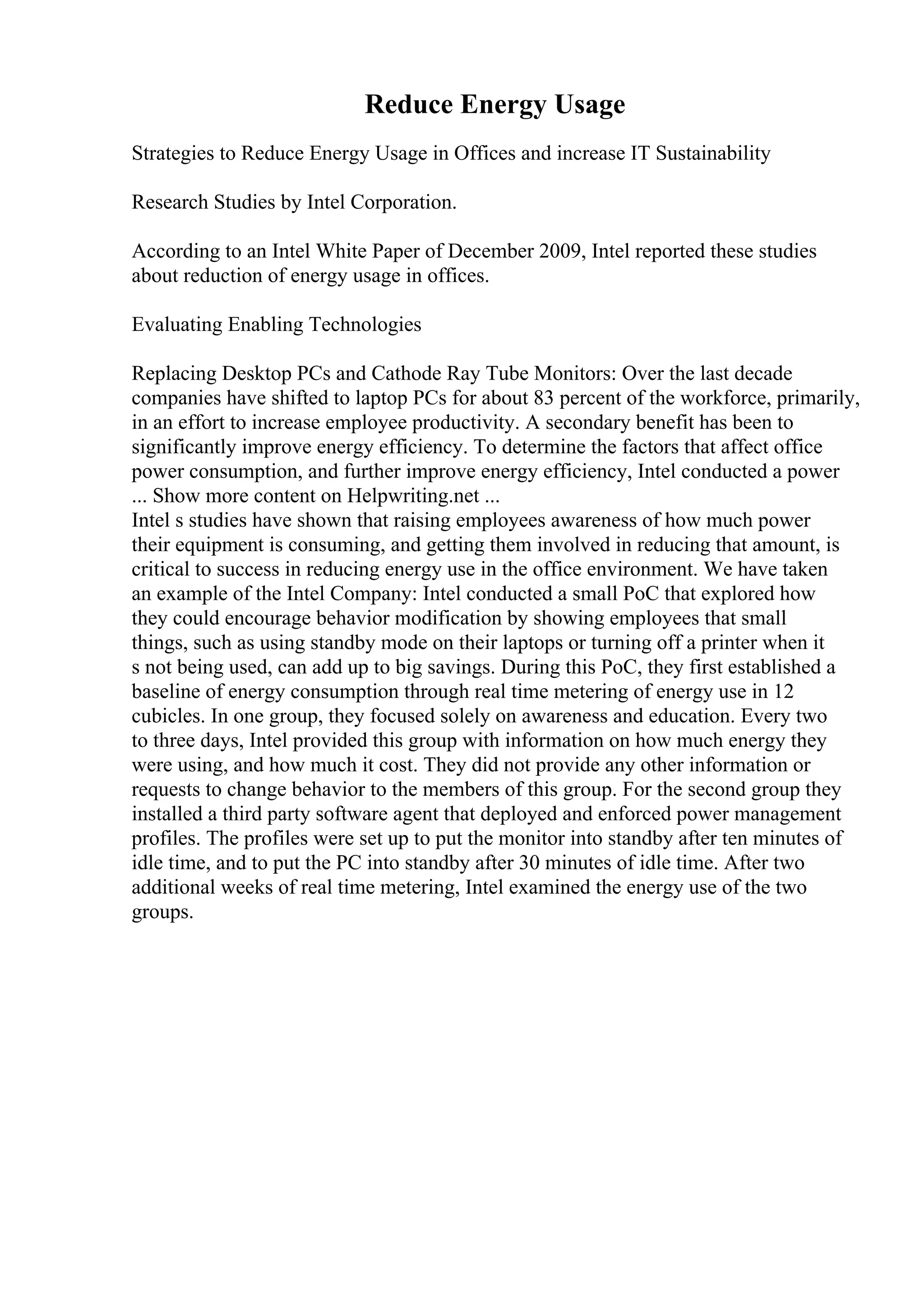 Reduce Energy Usage

Strategies to Reduce Energy Usage in Offices and increase IT Sustainability

Research Studies by Intel Corporation.

According to an Intel White Paper of December 2009, Intel reported these studies about reduction of energy usage in offices.

Evaluating Enabling Technologies

Replacing Desktop PCs and Cathode Ray Tube Monitors: Over the last decade companies have shifted to laptop PCs for about 83 percent of the workforce, primarily, in an effort to increase employee productivity. A secondary benefit has been to significantly improve energy efficiency. To determine the factors that affect office power consumption, and further improve energy efficiency, Intel conducted a power
... Show more content on Helpwriting.net ...
Intel s studies have shown that raising employees awareness of how much power their equipment is consuming, and getting them involved in reducing that amount, is critical to success in reducing energy use in the office environment. We have taken an example of the Intel Company: Intel conducted a small PoC that explored how they could encourage behavior modification by showing employees that small things, such as using standby mode on their laptops or turning off a printer when it s not being used, can add up to big savings. During this PoC, they first established a baseline of energy consumption through real time metering of energy use in 12 cubicles. In one group, they focused solely on awareness and education. Every two to three days, Intel provided this group with information on how much energy they were using, and how much it cost. They did not provide any other information or requests to change behavior to the members of this group. For the second group they installed a third party software agent that deployed and enforced power management profiles. The profiles were set up to put the monitor into standby after ten minutes of idle time, and to put the PC into standby after 30 minutes of idle time. After two additional weeks of real time metering, Intel examined the energy use of the two groups.